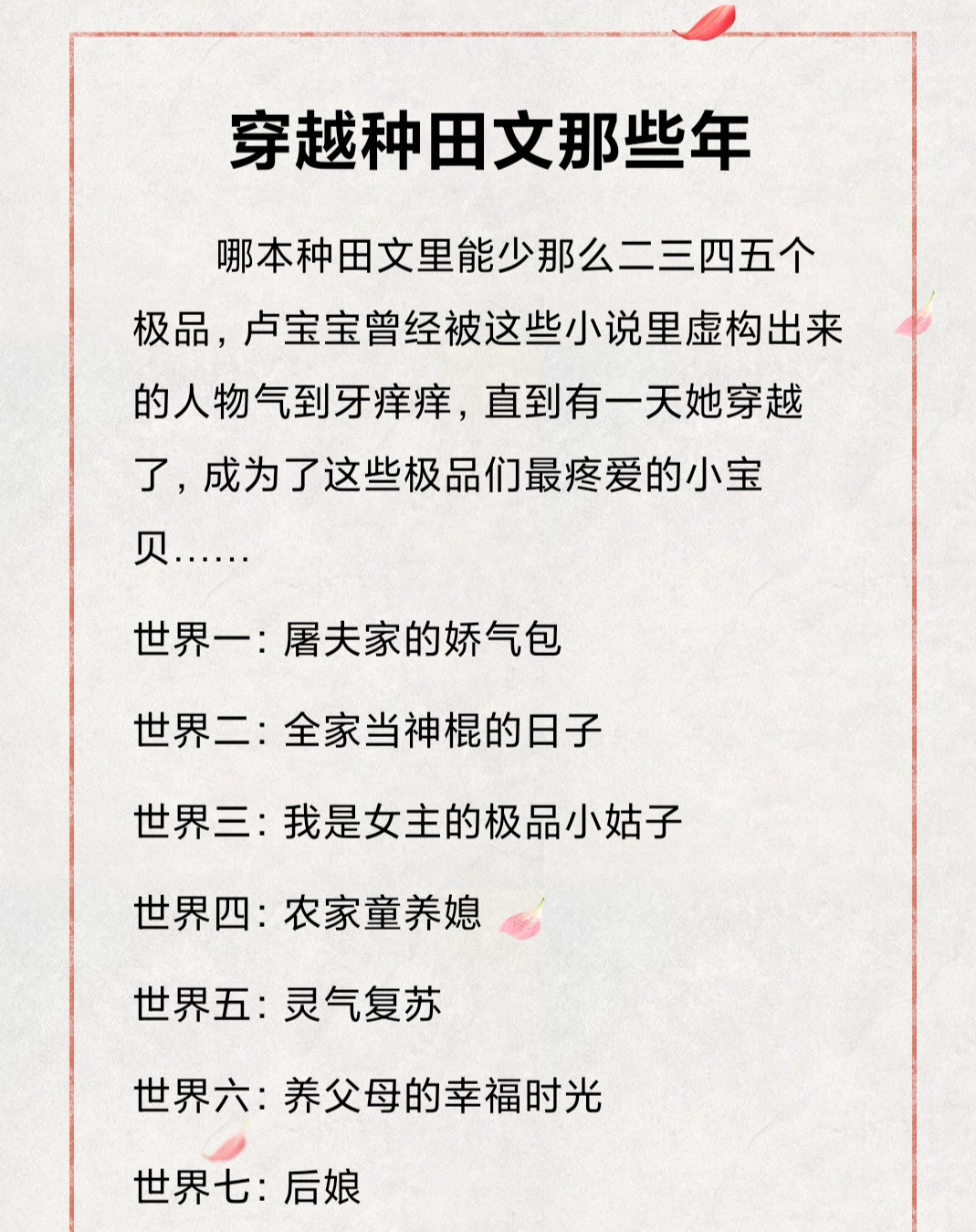 穿越种田文那些年

哪本种田文里能少那么二三四五个极品，卢宝宝曾经被这些小说里虚构出来的人物气到牙痒痒，直到有一天她穿越了，成为了这些极品们最疼爱的小宝贝……

世界一：屠夫家的娇气包

世界二：全家当神棍的日子

世界三：我是女主的极品小姑子

世界四：农家童养媳

世界五：灵气复苏

世界六：养父母的幸福时光

世界七：后娘